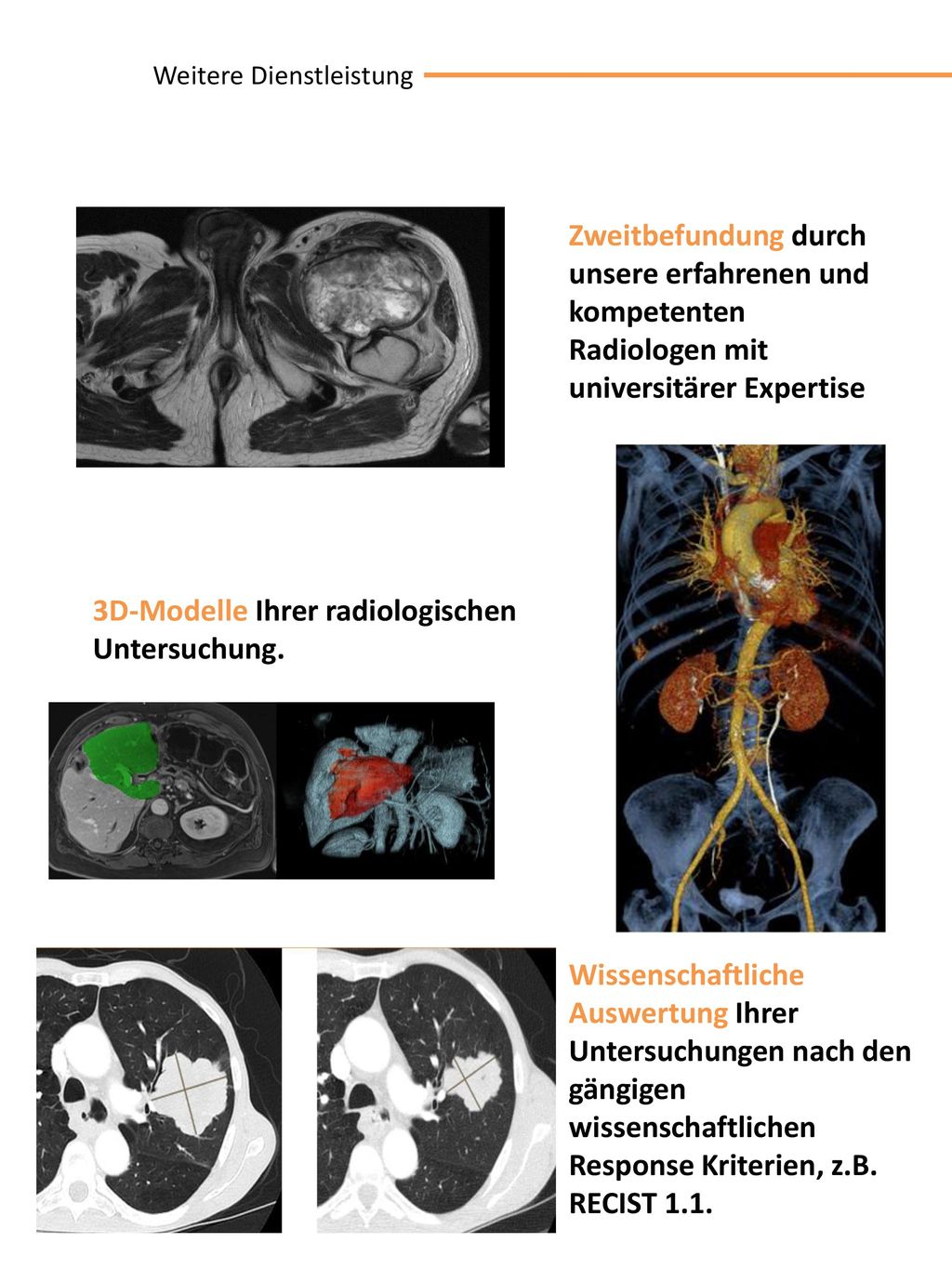 Weitere Dienstleistung

Zweitbefundung durch unsere erfahrenen und kompetenten Radiologen mit universitärer Expertise

3D-Modelle Ihrer radiologischen Untersuchung.

Wissenschaftliche Auswertung Ihrer Untersuchungen nach den gängigen wissenschaftlichen Response Kriterien, z.B. RECIST 1.1.